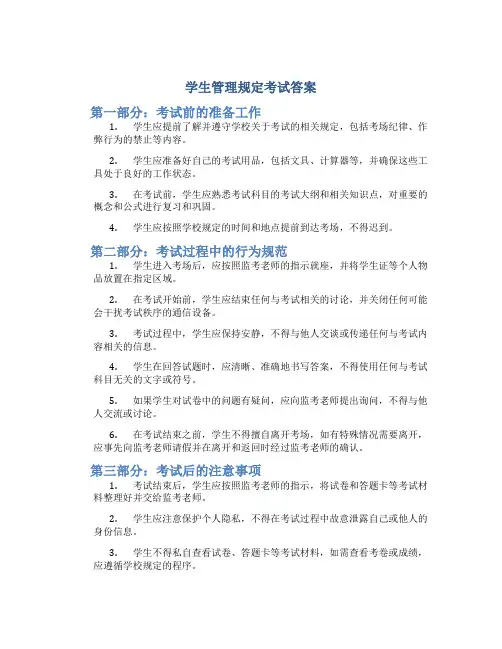 学生管理规定考试答案

第一部分：考试前的准备工作

1. 学生应提前了解并遵守学校关于考试的相关规定，包括考场纪律、作弊行为的禁止等内容。

2. 学生应准备好自己的考试用品，包括文具、计算器等，并确保这些工具处于良好的工作状态。

3. 在考试前，学生应熟悉考试科目的考试大纲和相关知识点，对重要的概念和公式进行复习和巩固。

4. 学生应按照学校规定的时间和地点提前到达考场，不得迟到。

第二部分：考试过程中的行为规范

1. 学生进入考场后，应按照监考老师的指示就座，并将学生证等个人物品放置在指定区域。

2. 在考试开始前，学生应结束任何与考试相关的讨论，并关闭任何可能会干扰考试秩序的通信设备。

3. 考试过程中，学生应保持安静，不得与他人交谈或传递任何与考试内容相关的信息。

4. 学生在回答试题时，应清晰、准确地书写答案，不得使用任何与考试科目无关的文字或符号。

5. 如果学生对试卷中的问题有疑问，应向监考老师提出询问，不得与他人交流或讨论。

6. 在考试结束之前，学生不得擅自离开考场，如有特殊情况需要离开，应事先向监考老师请假并在离开和返回时经过监考老师的确认。

第三部分：考试后的注意事项

1. 考试结束后，学生应按照监考老师的指示，将试卷和答题卡等考试材料整理好并交给监考老师。

2. 学生应注意保护个人隐私，不得在考试过程中故意泄露自己或他人的身份信息。

3. 学生不得私自查看试卷、答题卡等考试材料，如需查看考卷或成绩，应遵循学校规定的程序。